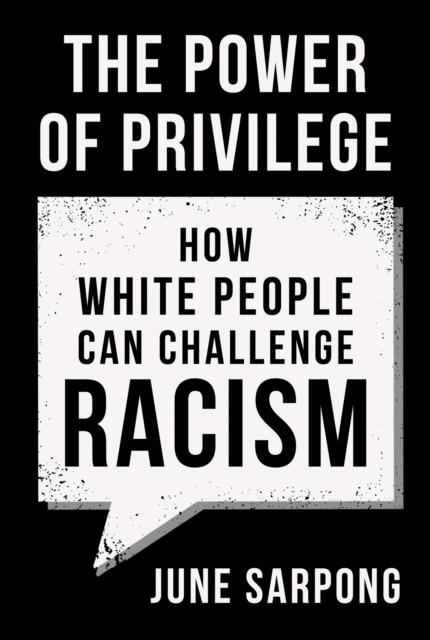 THE POWER OF PRIVILEGE

HOW WHITE PEOPLE CAN CHALLENGE RACISM

JUNE SARPONG